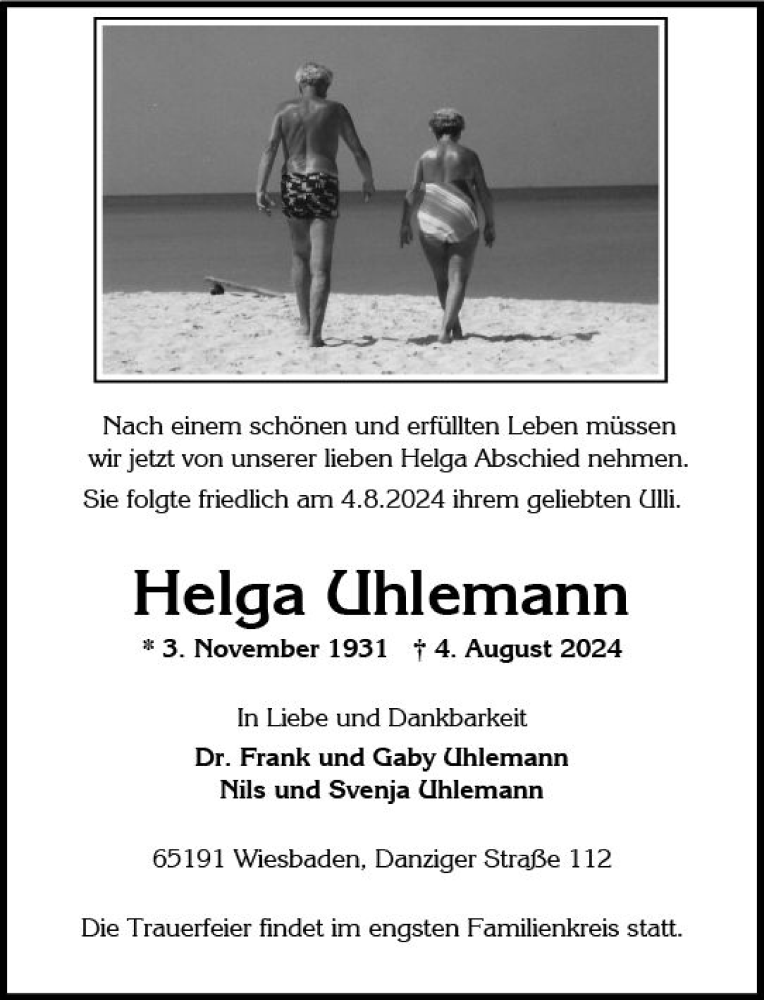 Nach einem schönen und erfüllten Leben müssen wir jetzt von unserer lieben Helga Abschied nehmen.

Sie folgte friedlich am 4.8.2024 ihrem geliebten Ulli.

Helga Uhlemann

* 3. November 1931 † 4. August 2024

In Liebe und Dankbarkeit

Dr. Frank und Gaby Uhlemann
Nils und Svenja Uhlemann

65191 Wiesbaden, Danziger Straße 112

Die Trauerfeier findet im engsten Familienkreis statt.